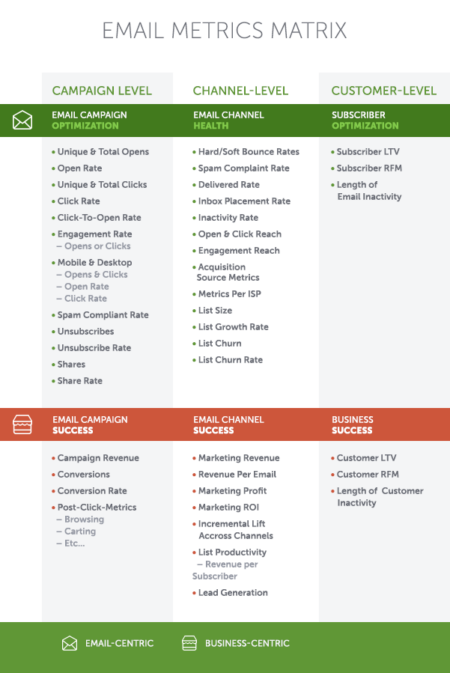 EMAIL METRICS MATRIX

CAMPAIGN LEVEL

EMAIL CAMPAIGN OPTIMIZATION

• Unique & Total Opens
• Open Rate
• Unique & Total Clicks
• Click Rate
• Click-To-Open Rate
• Engagement Rate
– Opens or Clicks
• Mobile & Desktop
– Opens & Clicks
– Open Rate
– Click Rate
• Spam Compliant Rate
• Unsubscribes
• Unsubscribe Rate
• Shares
• Share Rate

EMAIL CAMPAIGN SUCCESS

• Campaign Revenue
• Conversions
• Conversion Rate
• Post-Click-Metrics
– Browsing
– Carting
– Etc...

CHANNEL-LEVEL

EMAIL CHANNEL HEALTH

• Hard/Soft Bounce Rates
• Spam Complaint Rate
• Delivered Rate
• Inbox Placement Rate
• Inactivity Rate
• Open & Click Reach
• Engagement Reach
• Acquisition Source Metrics
• Metrics Per ISP
• List Size
• List Growth Rate
• List Churn
• List Churn Rate

EMAIL CHANNEL SUCCESS

• Marketing Revenue
• Revenue Per Email
• Marketing Profit
• Marketing ROI
• Incremental Lift Accross Channels
• List Productivity
– Revenue per Subscriber
• Lead Generation

CUSTOMER-LEVEL

SUBSCRIBER OPTIMIZATION

• Subscriber LTV
• Subscriber RFM
• Length of Email Inactivity

BUSINESS SUCCESS

• Customer LTV
• Customer RFM
• Length of Customer Inactivity

EMAIL-CENTRIC BUSINESS-CENTRIC